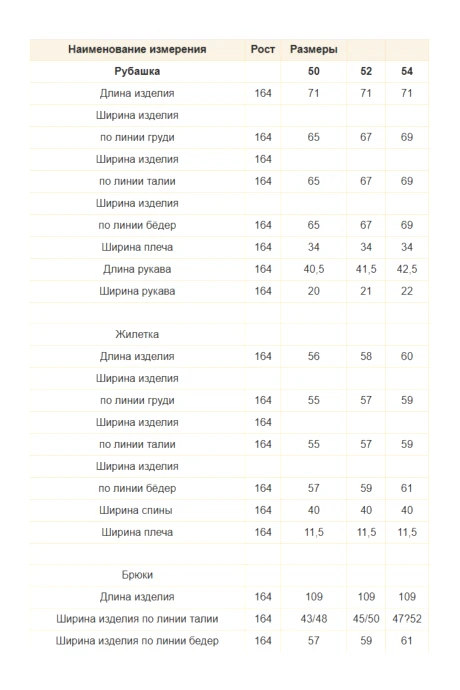 | Наименование измерения | Рост | Размеры | | |
|---|---|---|---|---|
| Рубашка | | 50 | 52 | 54 |
| Длина изделия | 164 | 71 | 71 | 71 |
| Ширина изделия | | | | |
| по линии груди | 164 | 65 | 67 | 69 |
| Ширина изделия | 164 | | | |
| по линии талии | 164 | 65 | 67 | 69 |
| Ширина изделия | | | | |
| по линии бёдер | 164 | 65 | 67 | 69 |
| Ширина плеча | 164 | 34 | 34 | 34 |
| Длина рукава | 164 | 40,5 | 41,5 | 42,5 |
| Ширина рукава | 164 | 20 | 21 | 22 |
| | | | | |
| Жилетка | | | | |
| Длина изделия | 164 | 56 | 58 | 60 |
| Ширина изделия | | | | |
| по линии груди | 164 | 55 | 57 | 59 |
| Ширина изделия | 164 | | | |
| по линии талии | 164 | 55 | 57 | 59 |
| Ширина изделия | | | | |
| по линии бёдер | 164 | 57 | 59 | 61 |
| Ширина спины | 164 | 40 | 40 | 40 |
| Ширина плеча | 164 | 11,5 | 11,5 | 11,5 |
| | | | | |
| Брюки | | | | |
| Длина изделия | 164 | 109 | 109 | 109 |
| Ширина изделия по линии талии | 164 | 43/48 | 45/50 | 47?52 |
| Ширина изделия по линии бедер | 164 | 57 | 59 | 61 |